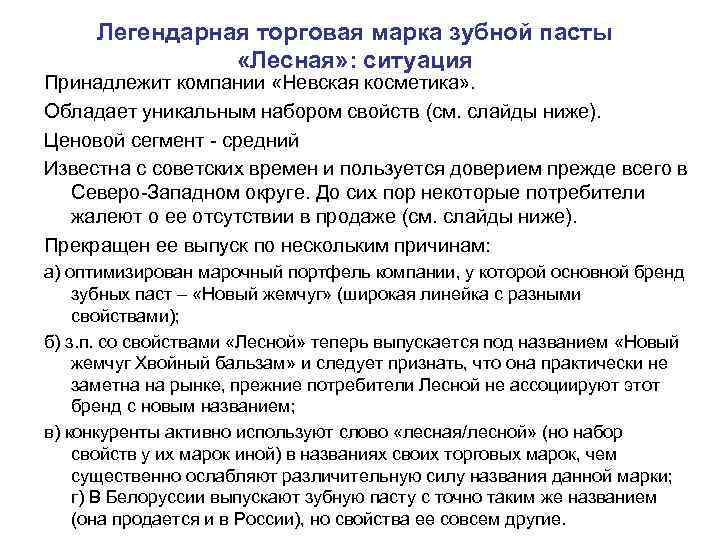 Легендарная торговая марка зубной пасты «Лесная»: ситуация

Принадлежит компании «Невская косметика».

Обладает уникальным набором свойств (см. слайды ниже).

Ценовой сегмент - средний

Известна с советских времен и пользуется доверием прежде всего в Северо-Западном округе. До сих пор некоторые потребители жалеют о ее отсутствии в продаже (см. слайды ниже).

Прекращен ее выпуск по нескольким причинам:

а) оптимизирован марочный портфель компании, у которой основной бренд зубных паст – «Новый жемчуг» (широкая линейка с разными свойствами);

б) з.п. со свойствами «Лесной» теперь выпускается под названием «Новый жемчуг Хвойный бальзам» и следует признать, что она практически не заметна на рынке, прежние потребители Лесной не ассоциируют этот бренд с новым названием;

в) конкуренты активно используют слово «лесная/лесной» (но набор свойств у их марок иной) в названиях своих торговых марок, чем существенно ослабляют различительную силу названия данной марки;
г) В Белоруссии выпускают зубную пасту с точно таким же названием (она продается и в России), но свойства ее совсем другие.